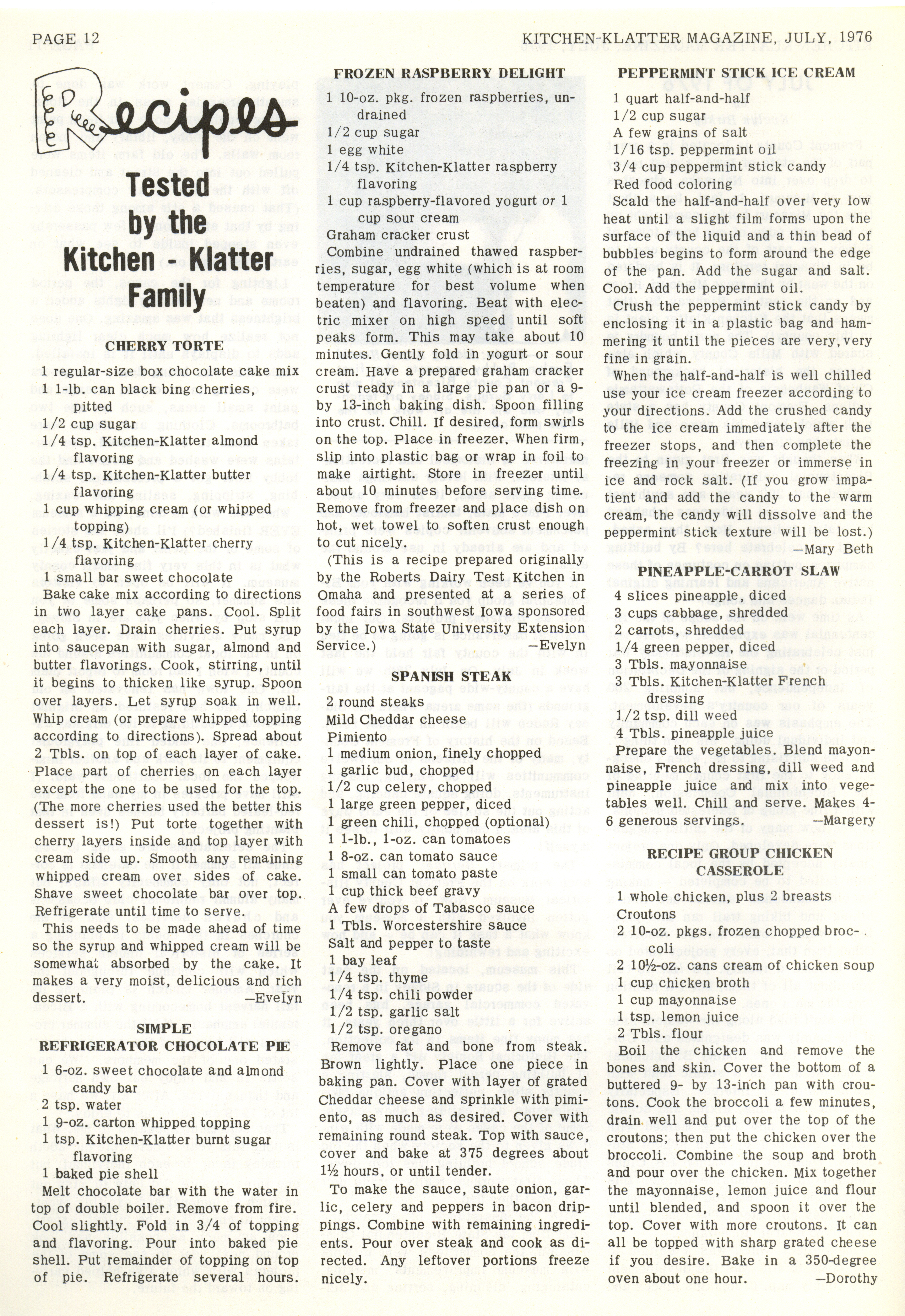 PAGE 12

KITCHEN-KLATTER MAGAZINE, JULY, 1976

Recipes Tested by the Kitchen - Klatter Family

CHERRY TORTE

1 regular-size box chocolate cake mix
1 1-lb. can black bing cherries, pitted
1/2 cup sugar
1/4 tsp. Kitchen-Klatter almond flavoring
1/4 tsp. Kitchen-Klatter butter flavoring
1 cup whipping cream (or whipped topping)
1/4 tsp. Kitchen-Klatter cherry flavoring
1 small bar sweet chocolate

Bake cake mix according to directions in two layer cake pans. Cool. Split each layer. Drain cherries. Put syrup into saucepan with sugar, almond and butter flavorings. Cook, stirring, until it begins to thicken like syrup. Spoon over layers. Let syrup soak in well. Whip cream (or prepare whipped topping according to directions). Spread about 2 Tbls. on top of each layer of cake. Place part of cherries on each layer except the one to be used for the top. (The more cherries used the better this dessert is!) Put torte together with cherry layers inside and top layer with cream side up. Smooth any remaining whipped cream over sides of cake. Shave sweet chocolate bar over top. Refrigerate until time to serve.

This needs to be made ahead of time so the syrup and whipped cream will be somewhat absorbed by the cake. It makes a very moist, delicious and rich dessert. —Evelyn

SIMPLE REFRIGERATOR CHOCOLATE PIE

1 6-oz. sweet chocolate and almond candy bar
2 tsp. water
1 9-oz. carton whipped topping
1 tsp. Kitchen-Klatter burnt sugar flavoring
1 baked pie shell

Melt chocolate bar with the water in top of double boiler. Remove from fire. Cool slightly. Fold in 3/4 of topping and flavoring. Pour into baked pie shell. Put remainder of topping on top of pie. Refrigerate several hours.

FROZEN RASPBERRY DELIGHT

1 10-oz. pkg. frozen raspberries, undrained
1/2 cup sugar
1 egg white
1/4 tsp. Kitchen-Klatter raspberry flavoring
1 cup raspberry-flavored yogurt or 1 cup sour cream
Graham cracker crust

Combine undrained thawed raspberries, sugar, egg white (which is at room temperature for best volume when beaten) and flavoring. Beat with electric mixer on high speed until soft peaks form. This may take about 10 minutes. Gently fold in yogurt or sour cream. Have a prepared graham cracker crust ready in a large pie pan or a 9- by 13-inch baking dish. Spoon filling into crust. Chill. If desired, form swirls on the top. Place in freezer. When firm, slip into plastic bag or wrap in foil to make airtight. Store in freezer until about 10 minutes before serving time. Remove from freezer and place dish on hot, wet towel to soften crust enough to cut nicely.

(This is a recipe prepared originally by the Roberts Dairy Test Kitchen in Omaha and presented at a series of food fairs in southwest Iowa sponsored by the Iowa State University Extension Service.) —Evelyn

SPANISH STEAK

2 round steaks
Mild Cheddar cheese
Pimiento
1 medium onion, finely chopped
1 garlic bud, chopped
1/2 cup celery, chopped
1 large green pepper, diced
1 green chili, chopped (optional)
1 1-lb., 1-oz. can tomatoes
1 8-oz. can tomato sauce
1 small can tomato paste
1 cup thick beef gravy
A few drops of Tabasco sauce
1 Tbls. Worcestershire sauce
Salt and pepper to taste
1 bay leaf
1/4 tsp. thyme
1/4 tsp. chili powder
1/2 tsp. garlic salt
1/2 tsp. oregano

Remove fat and bone from steak. Brown lightly. Place one piece in baking pan. Cover with layer of grated Cheddar cheese and sprinkle with pimiento, as much as desired. Cover with remaining round steak. Top with sauce, cover and bake at 375 degrees about 1½ hours, or until tender.

To make the sauce, saute onion, garlic, celery and peppers in bacon drippings. Combine with remaining ingredients. Pour over steak and cook as directed. Any leftover portions freeze nicely.

PEPPERMINT STICK ICE CREAM

1 quart half-and-half
1/2 cup sugar
A few grains of salt
1/16 tsp. peppermint oil
3/4 cup peppermint stick candy
Red food coloring

Scald the half-and-half over very low heat until a slight film forms upon the surface of the liquid and a thin bead of bubbles begins to form around the edge of the pan. Add the sugar and salt. Cool. Add the peppermint oil.

Crush the peppermint stick candy by enclosing it in a plastic bag and hammering it until the pieces are very, very fine in grain.

When the half-and-half is well chilled use your ice cream freezer according to your directions. Add the crushed candy to the ice cream immediately after the freezer stops, and then complete the freezing in your freezer or immerse in ice and rock salt. (If you grow impatient and add the candy to the warm cream, the candy will dissolve and the peppermint stick texture will be lost.) —Mary Beth

PINEAPPLE-CARROT SLAW

4 slices pineapple, diced
3 cups cabbage, shredded
2 carrots, shredded
1/4 green pepper, diced
3 Tbls. mayonnaise
3 Tbls. Kitchen-Klatter French dressing
1/2 tsp. dill weed
4 Tbls. pineapple juice

Prepare the vegetables. Blend mayonnaise, French dressing, dill weed and pineapple juice and mix into vegetables well. Chill and serve. Makes 4-6 generous servings. —Margery

RECIPE GROUP CHICKEN CASSEROLE

1 whole chicken, plus 2 breasts
Croutons
2 10-oz. pkgs. frozen chopped broccoli
2 10½-oz. cans cream of chicken soup
1 cup chicken broth
1 cup mayonnaise
1 tsp. lemon juice
2 Tbls. flour

Boil the chicken and remove the bones and skin. Cover the bottom of a buttered 9- by 13-inch pan with croutons. Cook the broccoli a few minutes, drain well and put over the top of the croutons; then put the chicken over the broccoli. Combine the soup and broth and pour over the chicken. Mix together the mayonnaise, lemon juice and flour until blended, and spoon it over the top. Cover with more croutons. It can all be topped with sharp grated cheese if you desire. Bake in a 350-degree oven about one hour. —Dorothy